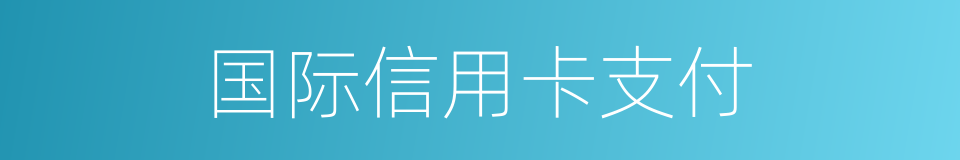 国际信用卡支付